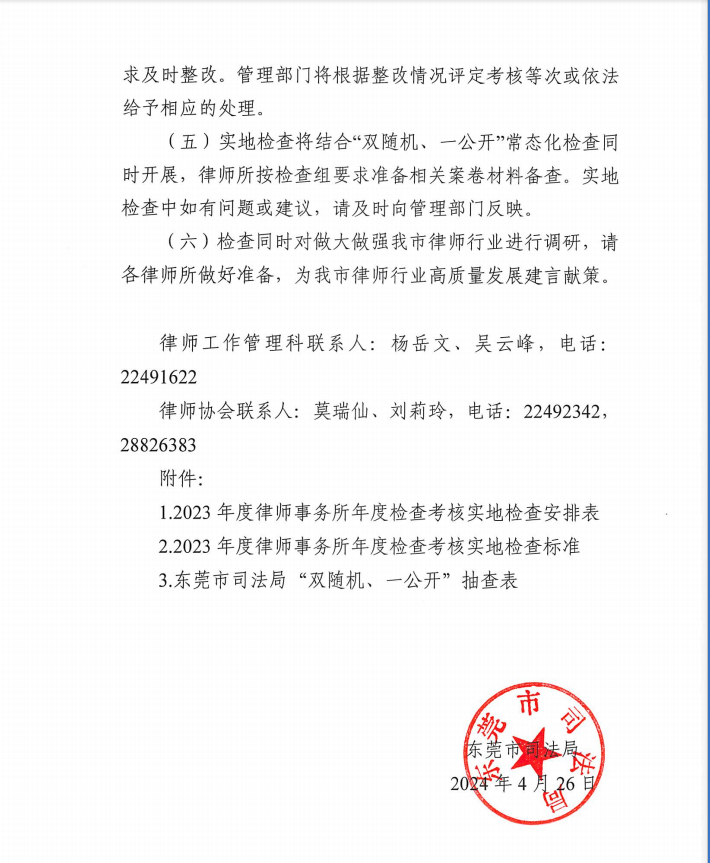 求及时整改。管理部门将根据整改情况评定考核等次或依法给予相应的处理。

（五）实地检查将结合“双随机、一公开”常态化检查同时开展，律师所按检查组要求准备相关案卷材料备查。实地检查中如有问题或建议，请及时向管理部门反映。

（六）检查同时对做大做强我市律师行业进行调研，请各律师所做好准备，为我市律师行业高质量发展建言献策。

律师工作管理科联系人：杨岳文、吴云峰，电话：22491622

律师协会联系人：莫瑞仙、刘莉玲，电话：22492342，28826383

附件：

1.2023 年度律师事务所年度检查考核实地检查安排表

2.2023 年度律师事务所年度检查考核实地检查标准

3.东莞市司法局“双随机、一公开”抽查表

东莞市司法局

2024 年 4 月 26 日

东莞市司法局